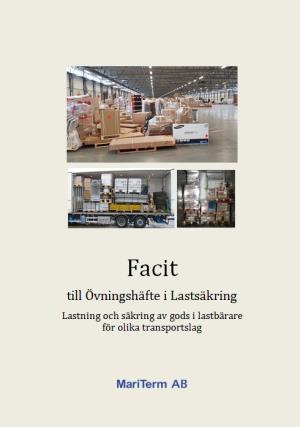 Facit

till Övningshäfte i Lastsäkring

Lastning och säkring av gods i lastbärare för olika transportslag

MariTerm AB